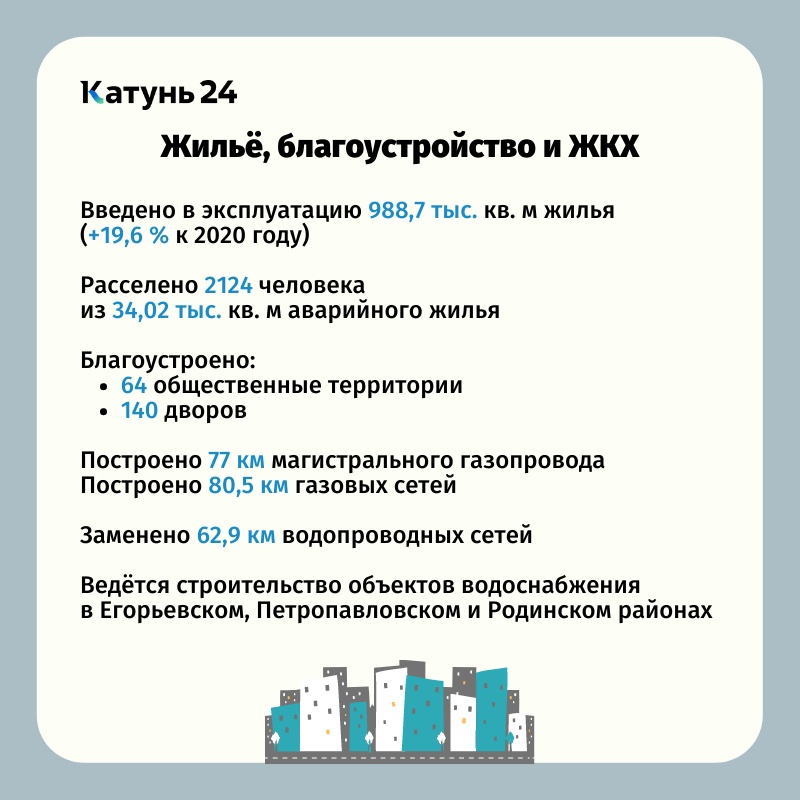 Катунь 24

Жильё, благоустройство и ЖКХ

Введено в эксплуатацию 988,7 тыс. кв. м жилья (+19,6 % к 2020 году)

Расселено 2124 человека из 34,02 тыс. кв. м аварийного жилья

Благоустроено:
• 64 общественные территории
• 140 дворов

Построено 77 км магистрального газопровода
Построено 80,5 км газовых сетей

Заменено 62,9 км водопроводных сетей

Ведётся строительство объектов водоснабжения в Егорьевском, Петропавловском и Родинском районах